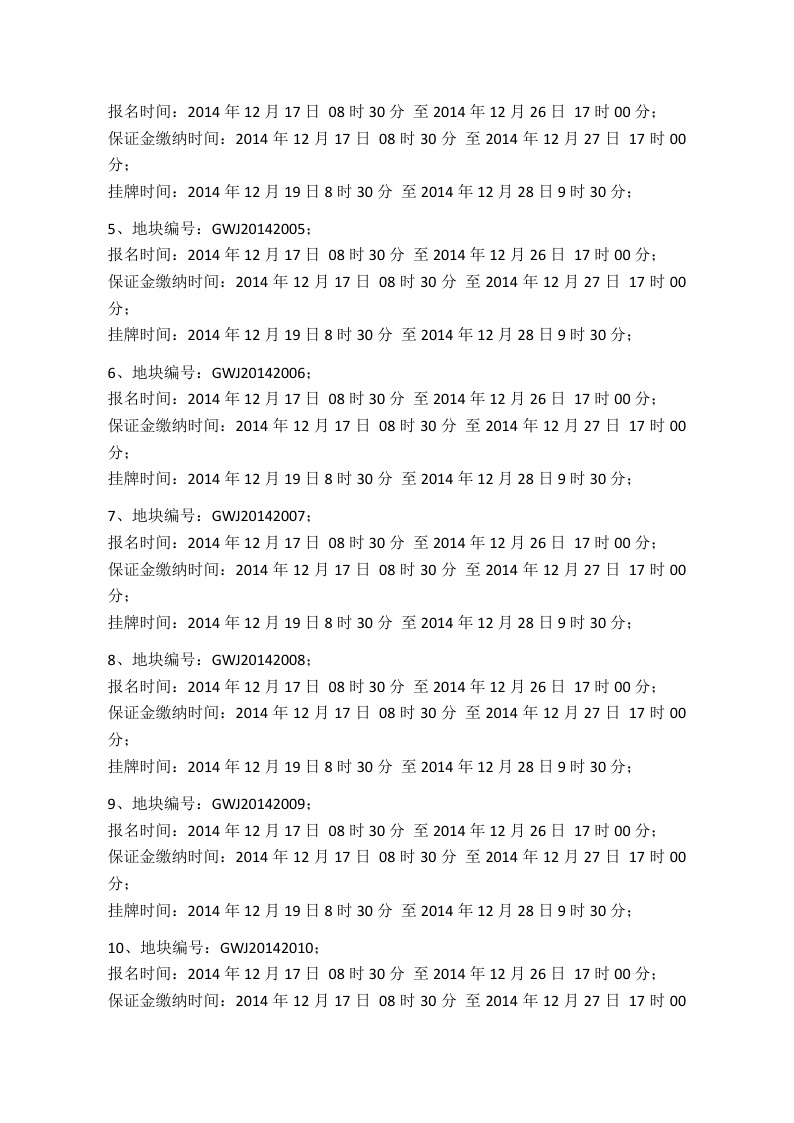 报名时间：2014 年 12 月 17 日 08 时 30 分 至 2014 年 12 月 26 日 17 时 00 分；
保证金缴纳时间：2014 年 12 月 17 日 08 时 30 分 至 2014 年 12 月 27 日 17 时 00 分；
挂牌时间：2014 年 12 月 19 日 8 时 30 分 至 2014 年 12 月 28 日 9 时 30 分；

5、地块编号：GWJ20142005；
报名时间：2014 年 12 月 17 日 08 时 30 分 至 2014 年 12 月 26 日 17 时 00 分；
保证金缴纳时间：2014 年 12 月 17 日 08 时 30 分 至 2014 年 12 月 27 日 17 时 00 分；
挂牌时间：2014 年 12 月 19 日 8 时 30 分 至 2014 年 12 月 28 日 9 时 30 分；

6、地块编号：GWJ20142006；
报名时间：2014 年 12 月 17 日 08 时 30 分 至 2014 年 12 月 26 日 17 时 00 分；
保证金缴纳时间：2014 年 12 月 17 日 08 时 30 分 至 2014 年 12 月 27 日 17 时 00 分；
挂牌时间：2014 年 12 月 19 日 8 时 30 分 至 2014 年 12 月 28 日 9 时 30 分；

7、地块编号：GWJ20142007；
报名时间：2014 年 12 月 17 日 08 时 30 分 至 2014 年 12 月 26 日 17 时 00 分；
保证金缴纳时间：2014 年 12 月 17 日 08 时 30 分 至 2014 年 12 月 27 日 17 时 00 分；
挂牌时间：2014 年 12 月 19 日 8 时 30 分 至 2014 年 12 月 28 日 9 时 30 分；

8、地块编号：GWJ20142008；
报名时间：2014 年 12 月 17 日 08 时 30 分 至 2014 年 12 月 26 日 17 时 00 分；
保证金缴纳时间：2014 年 12 月 17 日 08 时 30 分 至 2014 年 12 月 27 日 17 时 00 分；
挂牌时间：2014 年 12 月 19 日 8 时 30 分 至 2014 年 12 月 28 日 9 时 30 分；

9、地块编号：GWJ20142009；
报名时间：2014 年 12 月 17 日 08 时 30 分 至 2014 年 12 月 26 日 17 时 00 分；
保证金缴纳时间：2014 年 12 月 17 日 08 时 30 分 至 2014 年 12 月 27 日 17 时 00 分；
挂牌时间：2014 年 12 月 19 日 8 时 30 分 至 2014 年 12 月 28 日 9 时 30 分；

10、地块编号：GWJ20142010；
报名时间：2014 年 12 月 17 日 08 时 30 分 至 2014 年 12 月 26 日 17 时 00 分；
保证金缴纳时间：2014 年 12 月 17 日 08 时 30 分 至 2014 年 12 月 27 日 17 时 00